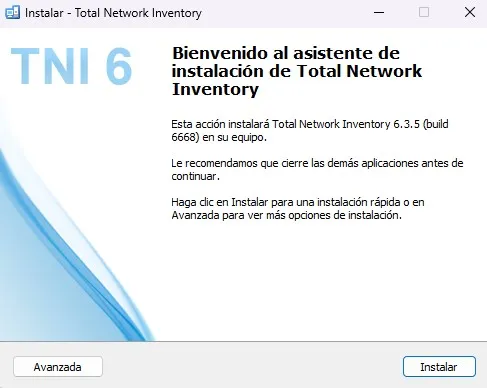 Instalar - Total Network Inventory

TNI 6

Bienvenido al asistente de instalación de Total Network Inventory

Esta acción instalará Total Network Inventory 6.3.5 (build 6668) en su equipo.

Le recomendamos que cierre las demás aplicaciones antes de continuar.

Haga clic en Instalar para una instalación rápida o en Avanzada para ver más opciones de instalación.

Avanzada

Instalar